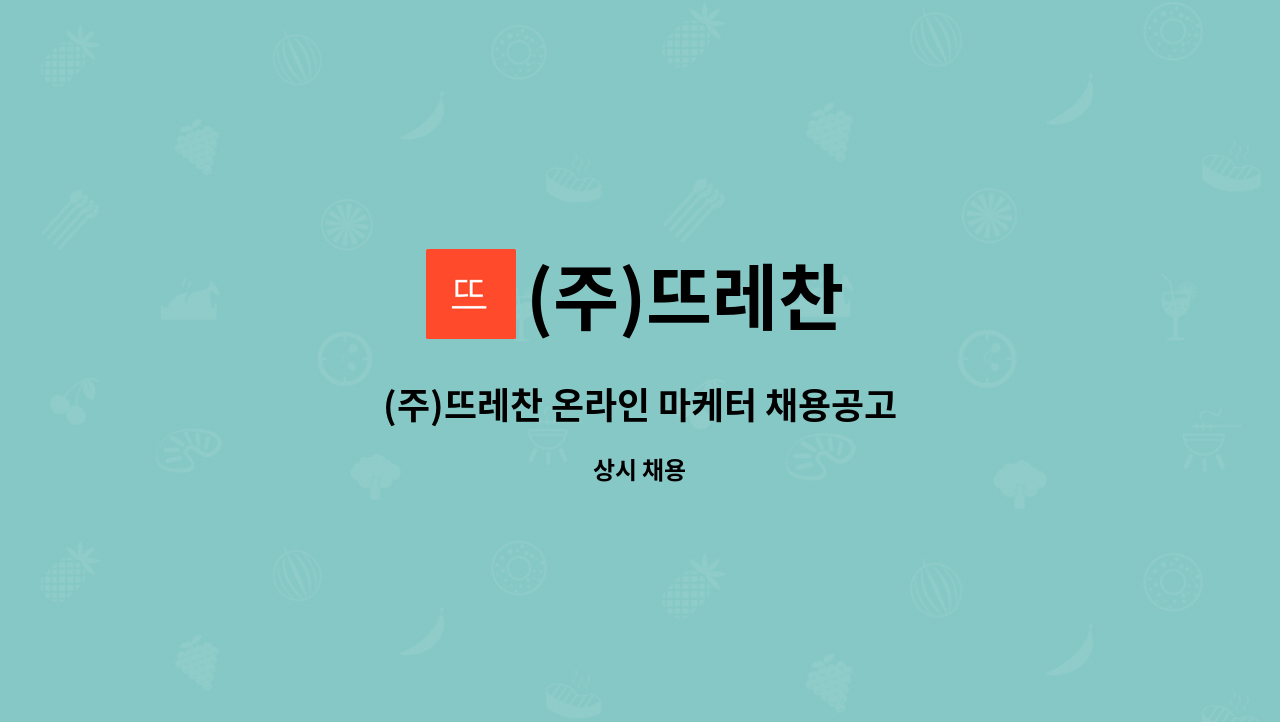 뜨
(주)뜨레찬

(주)뜨레찬 온라인 마케터 채용공고

상시 채용